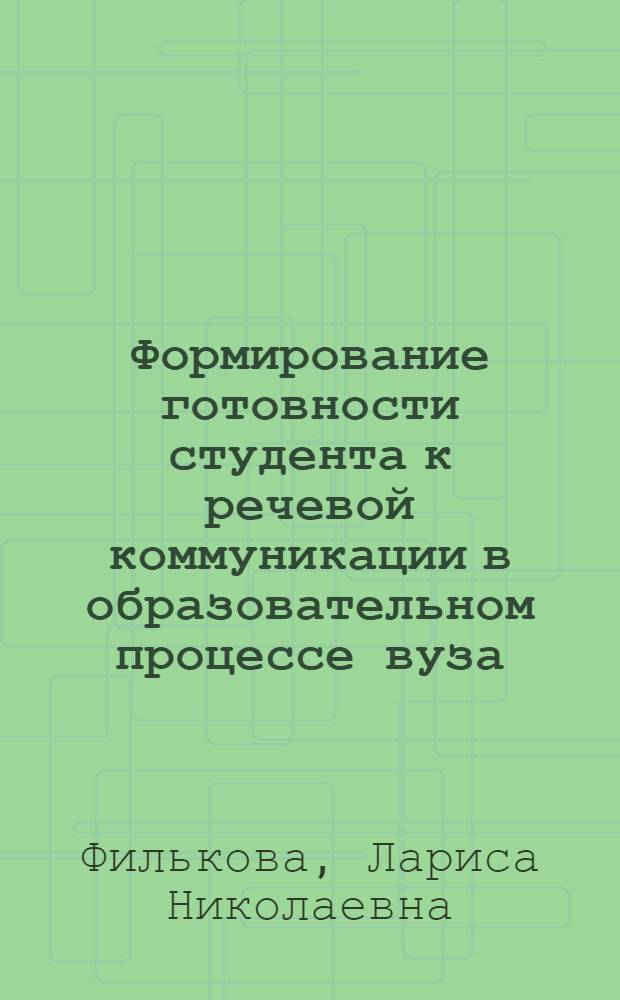 Формирование готовности студента к речевой коммуникации в образовательном процессе вуза

Филькова, Лариса Николаевна